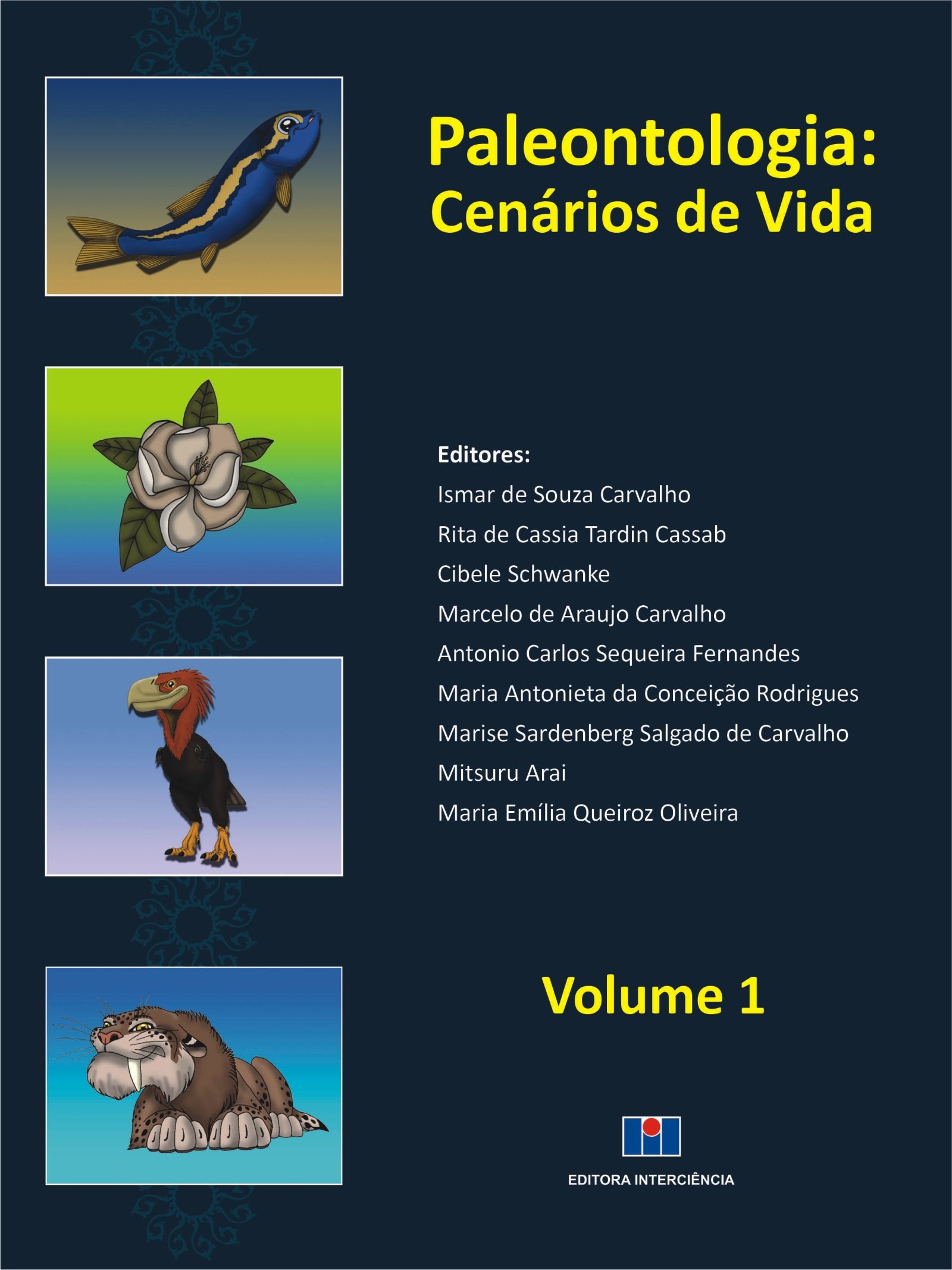 Paleontologia:
Cenários de Vida

Editores:
Ismar de Souza Carvalho
Rita de Cassia Tardin Cassab
Cibele Schwanke
Marcelo de Araujo Carvalho
Antonio Carlos Sequeira Fernandes
Maria Antonieta da Conceição Rodrigues
Marise Sardenberg Salgado de Carvalho
Mitsuru Arai
Maria Emília Queiroz Oliveira

Volume 1

EDITORA INTERCIÊNCIA